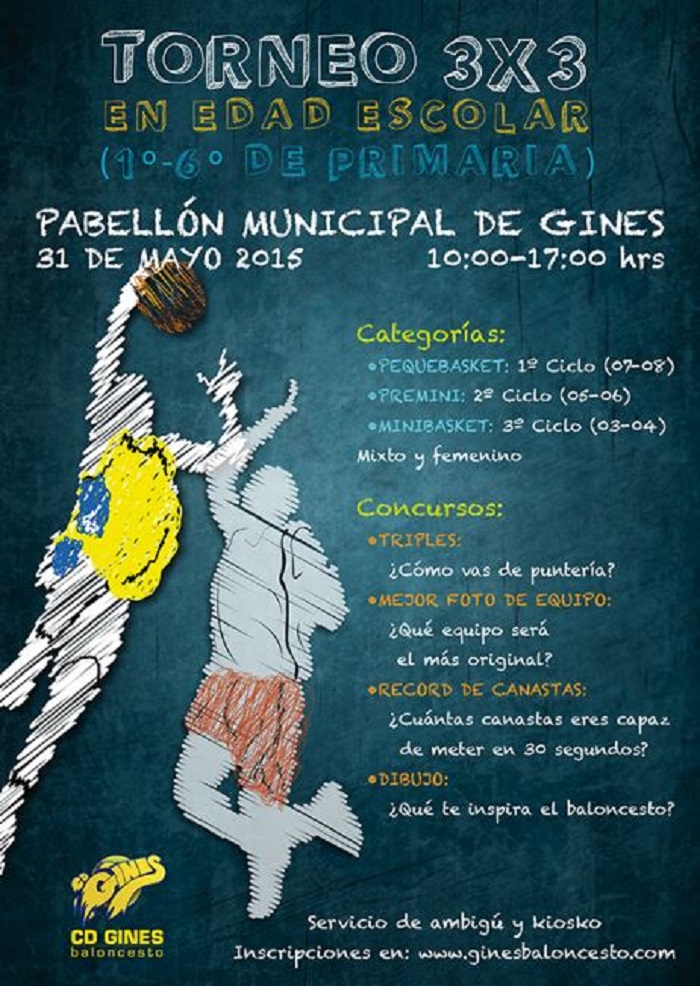 TORNEO 3X3
EN EDAD ESCOLAR
(1º-6º DE PRIMARIA)

PABELLÓN MUNICIPAL DE GINES
31 DE MAYO 2015 10:00-17:00 hrs

Categorías:
•PEQUEBASKET: 1º Ciclo (07-08)
•PREMINI: 2º Ciclo (05-06)
•MINIBASKET: 3º Ciclo (03-04)
Mixto y femenino

Concursos:
•TRIPLES:
¿Cómo vas de puntería?
•MEJOR FOTO DE EQUIPO:
¿Qué equipo será el más original?
•RECORD DE CANASTAS:
¿Cuántas canastas eres capaz de meter en 30 segundos?
•DIBUJO:
¿Qué te inspira el baloncesto?

GINES
CD GINES
baloncesto

Servicio de ambigú y kiosko
Inscripciones en: www.ginesbaloncesto.com